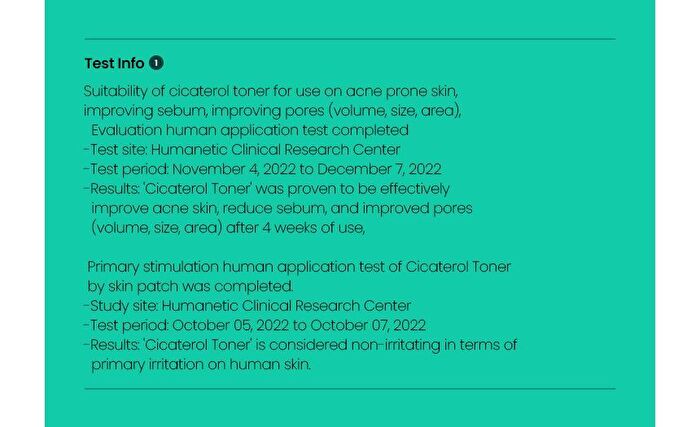 Test Info 1

Suitability of cicaterol toner for use on acne prone skin, improving sebum, improving pores (volume, size, area), Evaluation human application test completed
-Test site: Humanetic Clinical Research Center
-Test period: November 4, 2022 to December 7, 2022
-Results: 'Cicaterol Toner' was proven to be effectively improve acne skin, reduce sebum, and improved pores (volume, size, area) after 4 weeks of use,

Primary stimulation human application test of Cicaterol Toner by skin patch was completed.
-Study site: Humanetic Clinical Research Center
-Test period: October 05, 2022 to October 07, 2022
-Results: 'Cicaterol Toner' is considered non-irritating in terms of primary irritation on human skin.